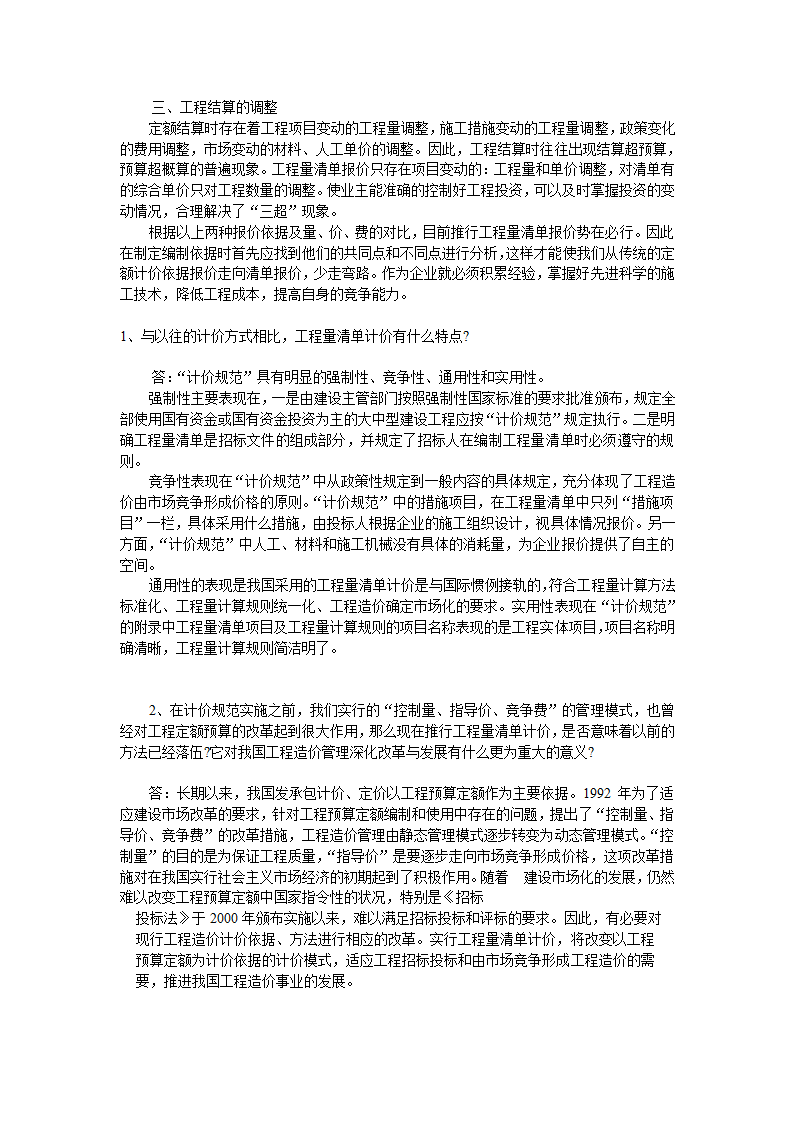 三、工程结算的调整

定额结算时存在着工程项目变动的工程量调整，施工措施变动的工程量调整，政策变化的费用调整，市场变动的材料、人工单价的调整。因此，工程结算时往往出现结算超预算，预算超概算的普遍现象。工程量清单报价只存在项目变动的：工程量和单价调整，对清单有的综合单价只对工程数量的调整。使业主能准确的控制好工程投资，可以及时掌握投资的变动情况，合理解决了“三超”现象。

根据以上两种报价依据及量、价、费的对比，目前推行工程量清单报价势在必行。因此在制定编制依据时首先应找到他们的共同点和不同点进行分析，这样才能使我们从传统的定额计价依据报价走向清单报价，少走弯路。作为企业就必须积累经验，掌握好先进科学的施工技术，降低工程成本，提高自身的竞争能力。

1、与以往的计价方式相比，工程量清单计价有什么特点?

答：“计价规范”具有明显的强制性、竞争性、通用性和实用性。

强制性主要表现在，一是由建设主管部门按照强制性国家标准的要求批准颁布，规定全部使用国有资金或国有资金投资为主的大中型建设工程应按“计价规范”规定执行。二是明确工程量清单是招标文件的组成部分，并规定了招标人在编制工程量清单时必须遵守的规则。

竞争性表现在“计价规范”中从政策性规定到一般内容的具体规定，充分体现了工程造价由市场竞争形成价格的原则。“计价规范”中的措施项目，在工程量清单中只列“措施项目”一栏，具体采用什么措施，由投标人根据企业的施工组织设计，视具体情况报价。另一方面，“计价规范”中人工、材料和施工机械没有具体的消耗量，为企业报价提供了自主的空间。

通用性的表现是我国采用的工程量清单计价是与国际惯例接轨的，符合工程量计算方法标准化、工程量计算规则统一化、工程造价确定市场化的要求。实用性表现在“计价规范”的附录中工程量清单项目及工程量计算规则的项目名称表现的是工程实体项目，项目名称明确清晰，工程量计算规则简洁明了。

2、在计价规范实施之前，我们实行的“控制量、指导价、竞争费”的管理模式，也曾经对工程定额预算的改革起到很大作用，那么现在推行工程量清单计价，是否意味着以前的方法已经落伍?它对我国工程造价管理深化改革与发展有什么更为重大的意义?

答：长期以来，我国发承包计价、定价以工程预算定额作为主要依据。1992 年为了适应建设市场改革的要求，针对工程预算定额编制和使用中存在的问题，提出了“控制量、指导价、竞争费”的改革措施，工程造价管理由静态管理模式逐步转变为动态管理模式。“控制量”的目的是为保证工程质量，“指导价”是要逐步走向市场竞争形成价格，这项改革措施对在我国实行社会主义市场经济的初期起到了积极作用。随着 建设市场化的发展，仍然难以改变工程预算定额中国家指令性的状况，特别是《招标投标法》于 2000 年颁布实施以来，难以满足招标投标和评标的要求。因此，有必要对现行工程造价计价依据、方法进行相应的改革。实行工程量清单计价，将改变以工程预算定额为计价依据的计价模式，适应工程招标投标和由市场竞争形成工程造价的需要，推进我国工程造价事业的发展。